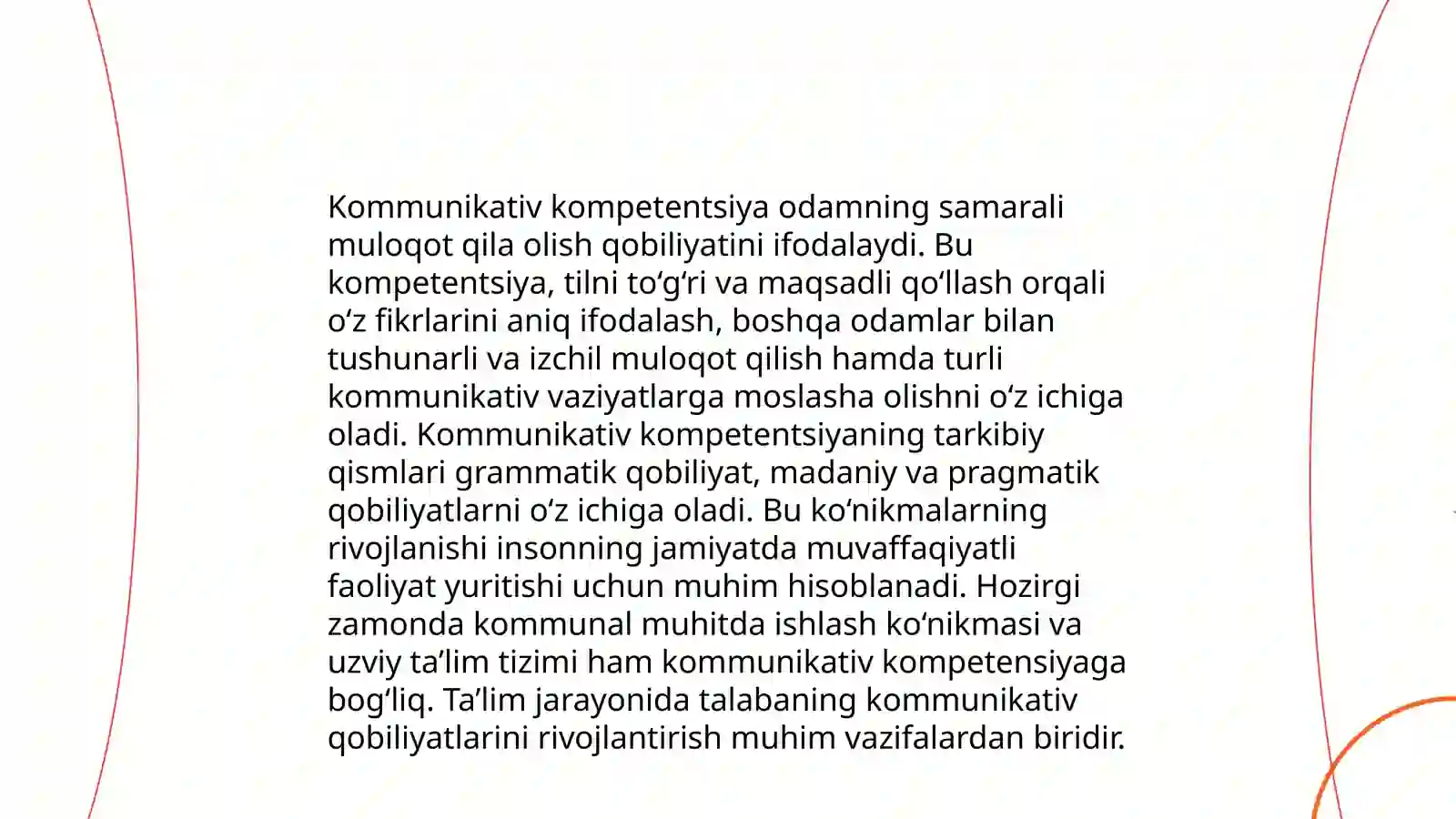 Kommunikativ kompetentsiya odamning samarali muloqot qila olish qobiliyatini ifodalaydi. Bu kompetentsiya, tilni to'g'ri va maqsadli qo'llash orqali o'z fikrlarini aniq ifodalash, boshqa odamlar bilan tushunarli va izchil muloqot qilish hamda turli kommunikativ vaziyatlarga moslasha olishni o'z ichiga oladi. Kommunikativ kompetentsiyaning tarkibiy qismlari grammatik qobiliyat, madaniy va pragmatik qobiliyatlarni o'z ichiga oladi. Bu ko'nikmalarning rivojlanishi insonning jamiyatda muvaffaqiyatli faoliyat yuritishi uchun muhim hisoblanadi. Hozirgi zamonda kommunal muhitda ishlash ko'nikmasi va uzviy ta'lim tizimi ham kommunikativ kompetensiyaga bog'liq. Ta'lim jarayonida talabaning kommunikativ qobiliyatlarini rivojlantirish muhim vazifalardan biridir.